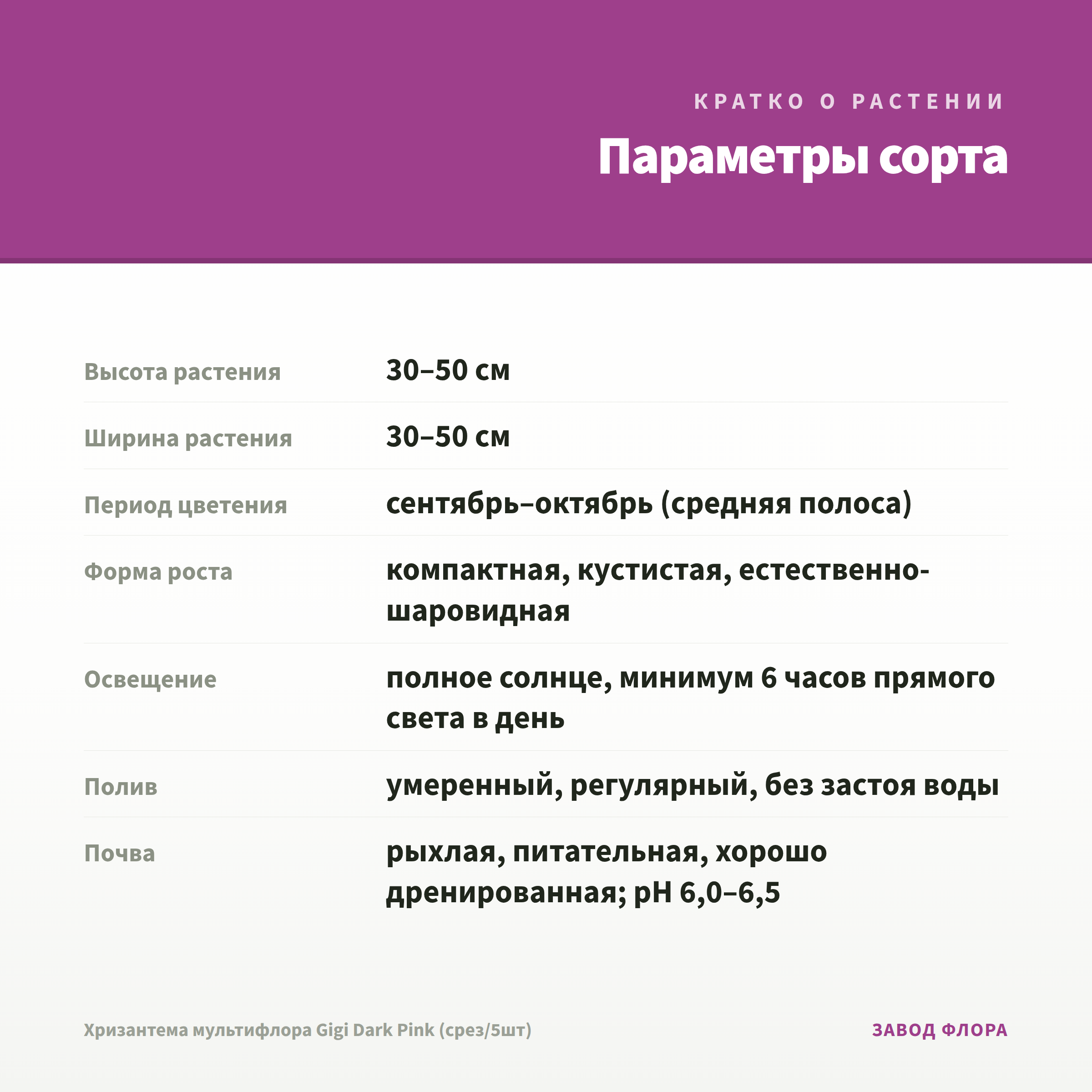 КРАТКО О РАСТЕНИИ

Параметры сорта

| | |
|---|---|
| Высота растения | 30–50 см |
| Ширина растения | 30–50 см |
| Период цветения | сентябрь–октябрь (средняя полоса) |
| Форма роста | компактная, кустистая, естественно-шаровидная |
| Освещение | полное солнце, минимум 6 часов прямого света в день |
| Полив | умеренный, регулярный, без застоя воды |
| Почва | рыхлая, питательная, хорошо дренированная; pH 6,0–6,5 |

Хризантема мультифлора Gigi Dark Pink (срез/5шт)

ЗАВОД ФЛОРА